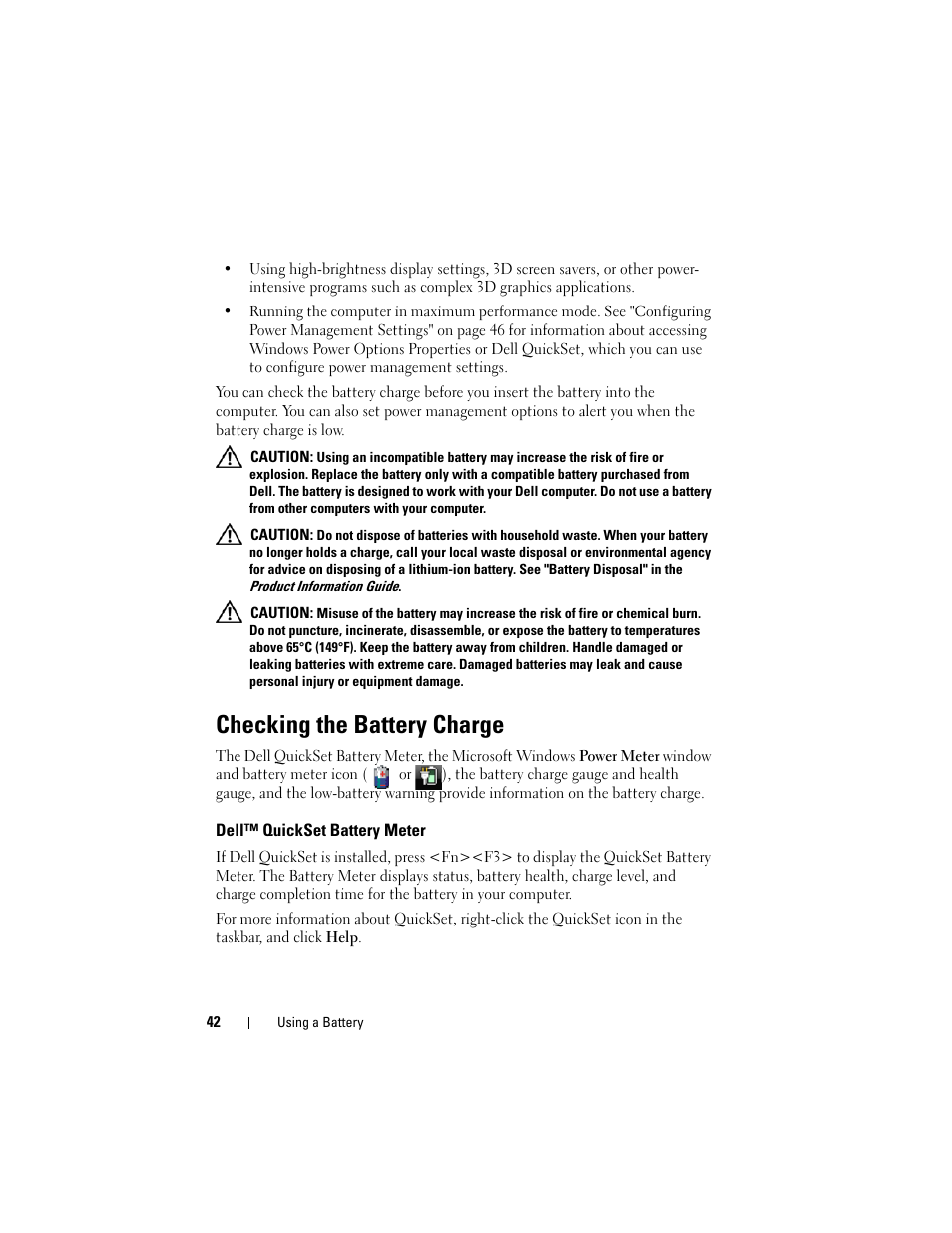 • Using high-brightness display settings, 3D screen savers, or other power-intensive programs such as complex 3D graphics applications.

• Running the computer in maximum performance mode. See "Configuring Power Management Settings" on page 46 for information about accessing Windows Power Options Properties or Dell QuickSet, which you can use to configure power management settings.

You can check the battery charge before you insert the battery into the computer. You can also set power management options to alert you when the battery charge is low.

CAUTION: Using an incompatible battery may increase the risk of fire or explosion. Replace the battery only with a compatible battery purchased from Dell. The battery is designed to work with your Dell computer. Do not use a battery from other computers with your computer.

CAUTION: Do not dispose of batteries with household waste. When your battery no longer holds a charge, call your local waste disposal or environmental agency for advice on disposing of a lithium-ion battery. See "Battery Disposal" in the Product Information Guide.

CAUTION: Misuse of the battery may increase the risk of fire or chemical burn. Do not puncture, incinerate, disassemble, or expose the battery to temperatures above 65°C (149°F). Keep the battery away from children. Handle damaged or leaking batteries with extreme care. Damaged batteries may leak and cause personal injury or equipment damage.

Checking the Battery Charge

The Dell QuickSet Battery Meter, the Microsoft Windows Power Meter window and battery meter icon ( or ), the battery charge gauge and health gauge, and the low-battery warning provide information on the battery charge.

Dell™ QuickSet Battery Meter

If Dell QuickSet is installed, press <Fn><F3> to display the QuickSet Battery Meter. The Battery Meter displays status, battery health, charge level, and charge completion time for the battery in your computer.

For more information about QuickSet, right-click the QuickSet icon in the taskbar, and click Help.

42 | Using a Battery